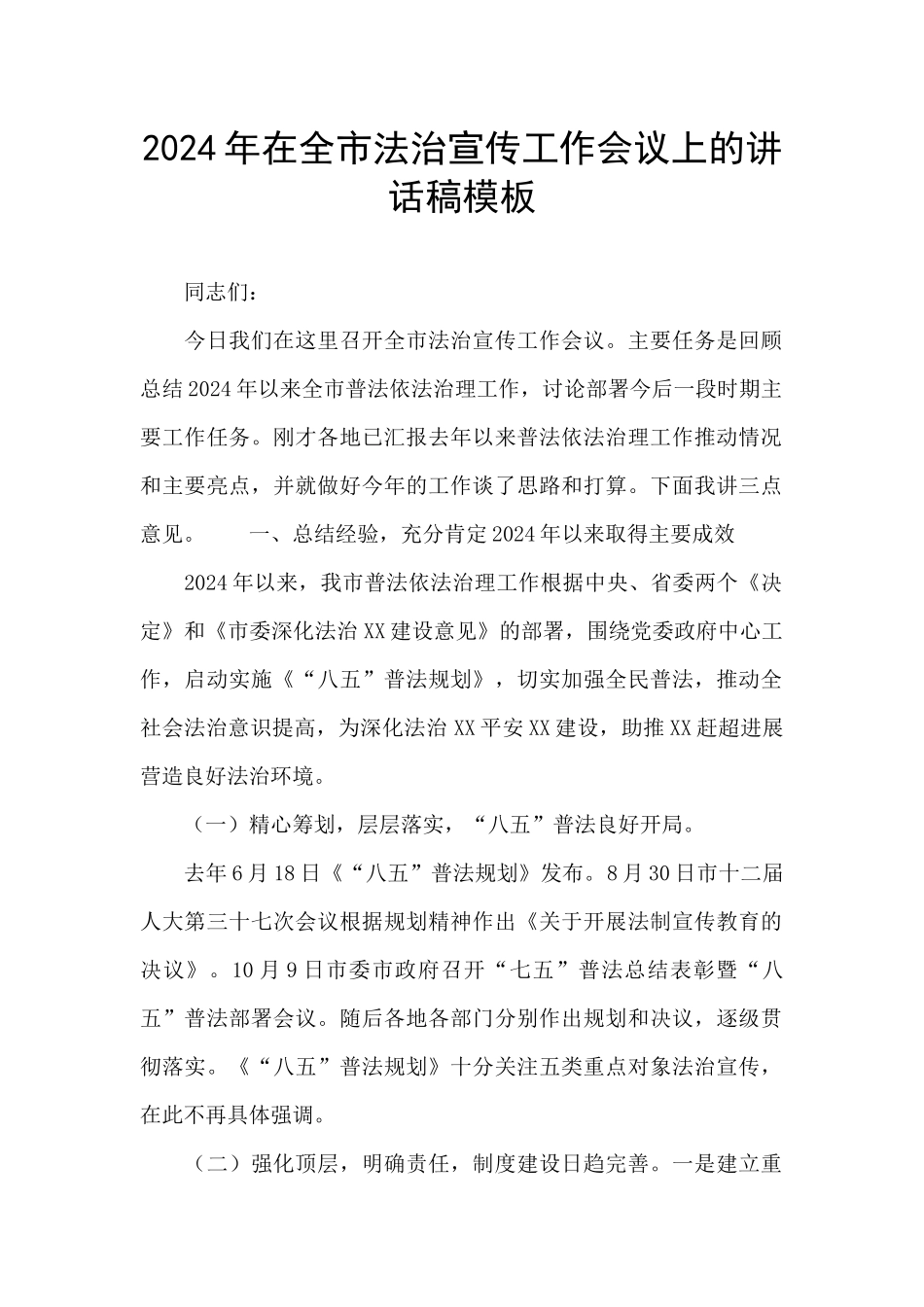 2024年在全市法治宣传工作会议上的讲话稿模板

同志们：

今日我们在这里召开全市法治宣传工作会议。主要任务是回顾总结2024年以来全市普法依法治理工作，讨论部署今后一段时期主要工作任务。刚才各地已汇报去年以来普法依法治理工作推动情况和主要亮点，并就做好今年的工作谈了思路和打算。下面我讲三点意见。　　一、总结经验，充分肯定2024年以来取得主要成效

2024年以来，我市普法依法治理工作根据中央、省委两个《决定》和《市委深化法治XX建设意见》的部署，围绕党委政府中心工作，启动实施《“八五”普法规划》，切实加强全民普法，推动全社会法治意识提高，为深化法治XX平安XX建设，助推XX赶超进展营造良好法治环境。

（一）精心筹划，层层落实，“八五”普法良好开局。

去年6月18日《“八五”普法规划》发布。8月30日市十二届人大第三十七次会议根据规划精神作出《关于开展法制宣传教育的决议》。10月9日市委市政府召开“七五”普法总结表彰暨“八五”普法部署会议。随后各地各部门分别作出规划和决议，逐级贯彻落实。《“八五”普法规划》十分关注五类重点对象法治宣传，在此不再具体强调。

（二）强化顶层，明确责任，制度建设日趋完善。一是建立重